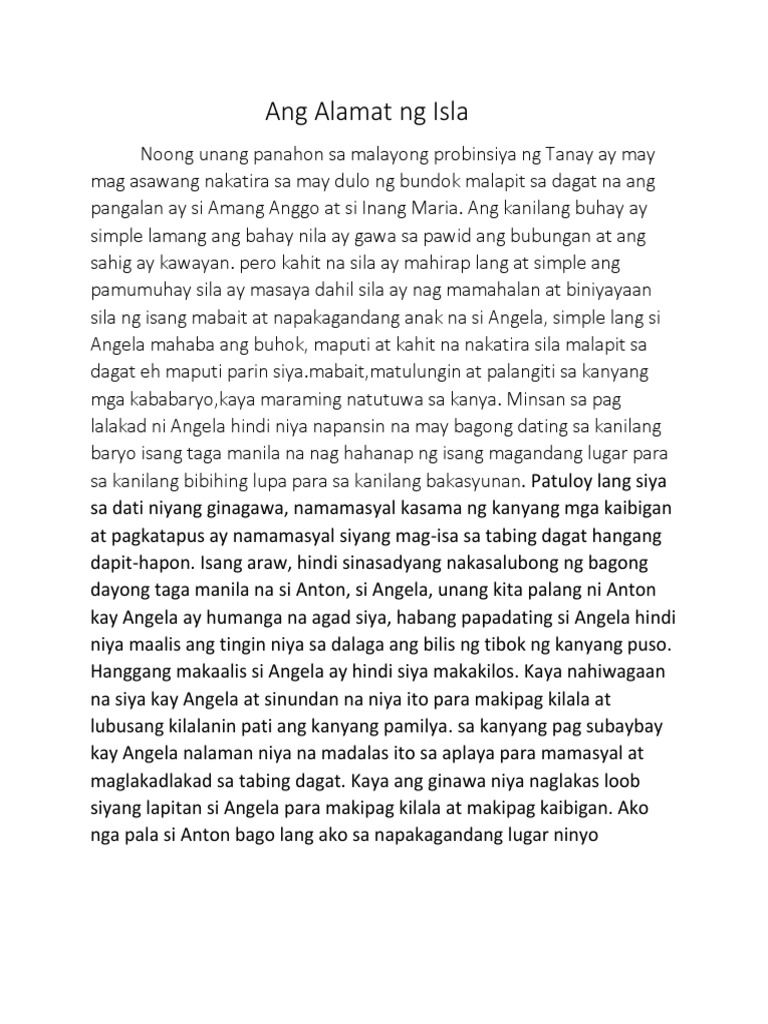 Ang Alamat ng Isla

Noong unang panahon sa malayong probinsiya ng Tanay ay may mag asawang nakatira sa may dulo ng bundok malapit sa dagat na ang pangalan ay si Amang Anggo at si Inang Maria. Ang kanilang buhay ay simple lamang ang bahay nila ay gawa sa pawid ang bubungan at ang sahig ay kawayan. pero kahit na sila ay mahirap lang at simple ang pamumuhay sila ay masaya dahil sila ay nag mamahalan at biniyayaan sila ng isang mabait at napakagandang anak na si Angela, simple lang si Angela mahaba ang buhok, maputi at kahit na nakatira sila malapit sa dagat eh maputi parin siya.mabait,matulungin at palangiti sa kanyang mga kababaryo,kaya maraming natutuwa sa kanya. Minsan sa pag lalakad ni Angela hindi niya napansin na may bagong dating sa kanilang baryo isang taga manila na nag hahanap ng isang magandang lugar para sa kanilang bibihing lupa para sa kanilang bakasyunan. Patuloy lang siya sa dati niyang ginagawa, namamasyal kasama ng kanyang mga kaibigan at pagkatapus ay namamasyal siyang mag-isa sa tabing dagat hangang dapit-hapon. Isang araw, hindi sinasadyang nakasalubong ng bagong dayong taga manila na si Anton, si Angela, unang kita palang ni Anton kay Angela ay humanga na agad siya, habang papadating si Angela hindi niya maalis ang tingin niya sa dalaga ang bilis ng tibok ng kanyang puso. Hanggang makaalis si Angela ay hindi siya makakilos. Kaya nahiwagaan na siya kay Angela at sinundan na niya ito para makipag kilala at lubusang kilalanin pati ang kanyang pamilya. sa kanyang pag subaybay kay Angela nalaman niya na madalas ito sa aplaya para mamasyal at maglakadlakad sa tabing dagat. Kaya ang ginawa niya naglakas loob siyang lapitan si Angela para makipag kilala at makipag kaibigan. Ako nga pala si Anton bago lang ako sa napakagandang lugar ninyo